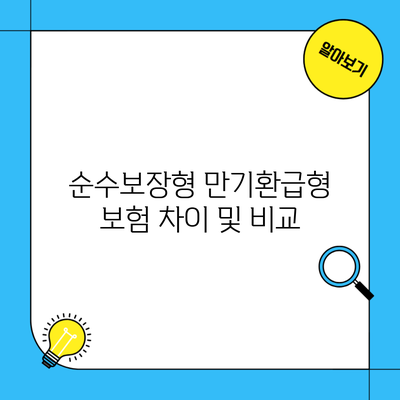 알아보기

순수보장형 만기환급형 보험 차이 및 비교